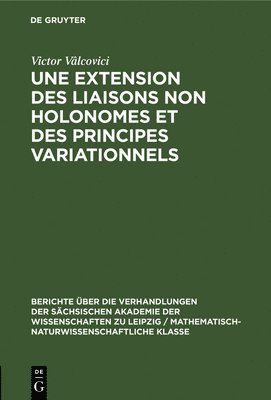 DE GRUYTER

Victor Vâlcovici

UNE EXTENSION DES LIAISONS NON HOLONOMES ET DES PRINCIPES VARIATIONNELS

BERICHTE ÜBER DIE VERHANDLUNGEN DER SÄCHSISCHEN AKADEMIE DER WISSENSCHAFTEN ZU LEIPZIG / MATHEMATISCH-NATURWISSENSCHAFTLICHE KLASSE

DE G